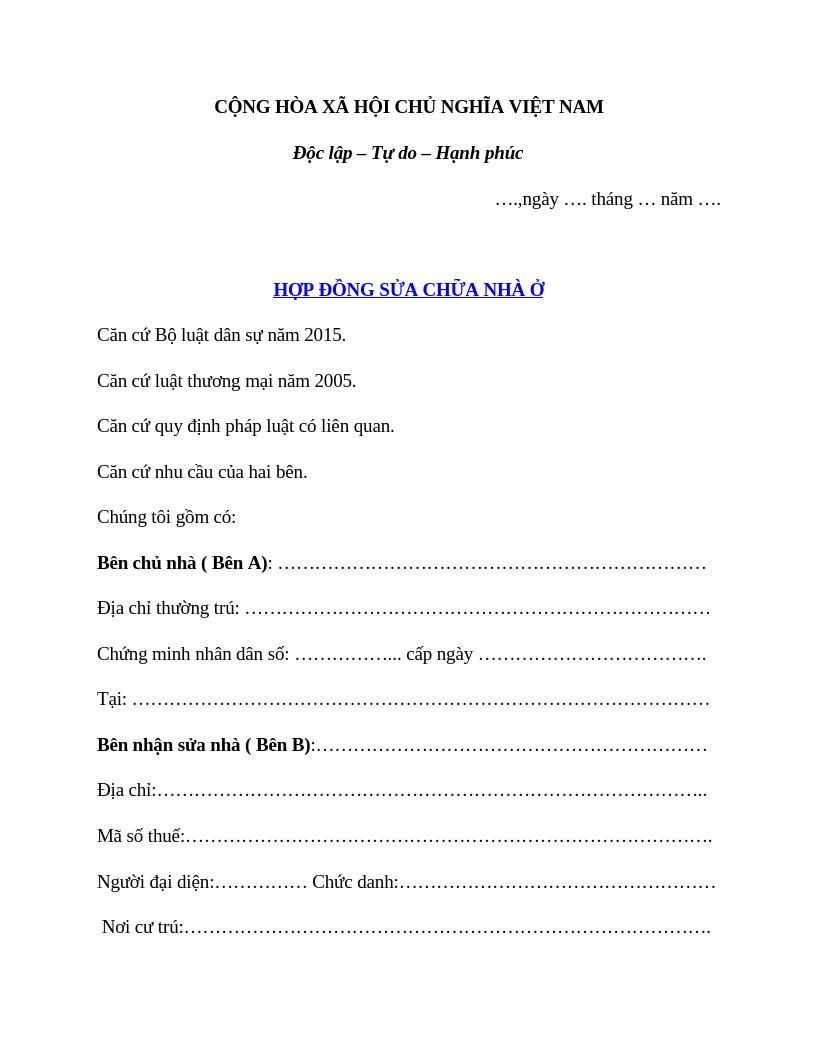 CỘNG HÒA XÃ HỘI CHỦ NGHĨA VIỆT NAM

Độc lập – Tự do – Hạnh phúc

….,ngày …. tháng … năm ….

HỢP ĐỒNG SỬA CHỮA NHÀ Ở

Căn cứ Bộ luật dân sự năm 2015.

Căn cứ luật thương mại năm 2005.

Căn cứ quy định pháp luật có liên quan.

Căn cứ nhu cầu của hai bên.

Chúng tôi gồm có:

Bên chủ nhà ( Bên A): ____

Địa chỉ thường trú: ____

Chứng minh nhân dân số: ____ cấp ngày ____

Tại: ____

Bên nhận sửa nhà ( Bên B):____

Địa chỉ:____

Mã số thuế:____

Người đại diện:____ Chức danh:____

Nơi cư trú:____